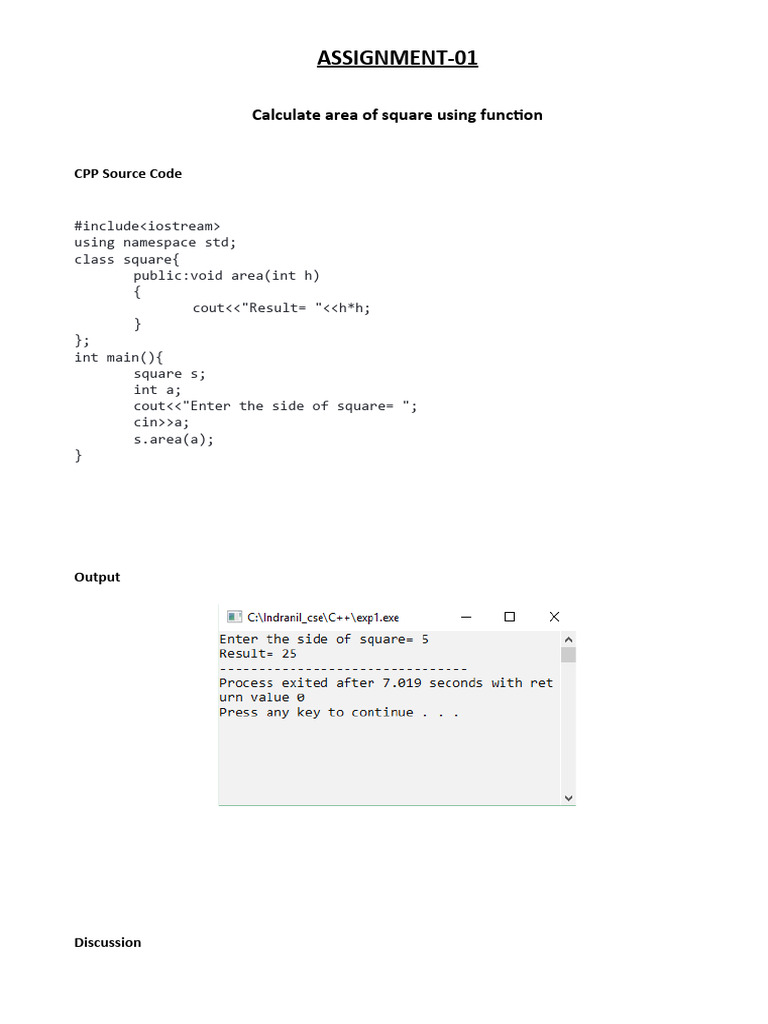 ASSIGNMENT-01

Calculate area of square using function

CPP Source Code

#include<iostream>
using namespace std;
class square{
	public:void area(int h)
	{
		cout<<"Result= "<<h*h;
	}
};
int main(){
	square s;
	int a;
	cout<<"Enter the side of square= ";
	cin>>a;
	s.area(a);
}

Output

C:\Indranil_cse\C++\exp1.exe

Enter the side of square= 5
Result= 25
--------------------------------
Process exited after 7.019 seconds with return value 0
Press any key to continue . . .

Discussion